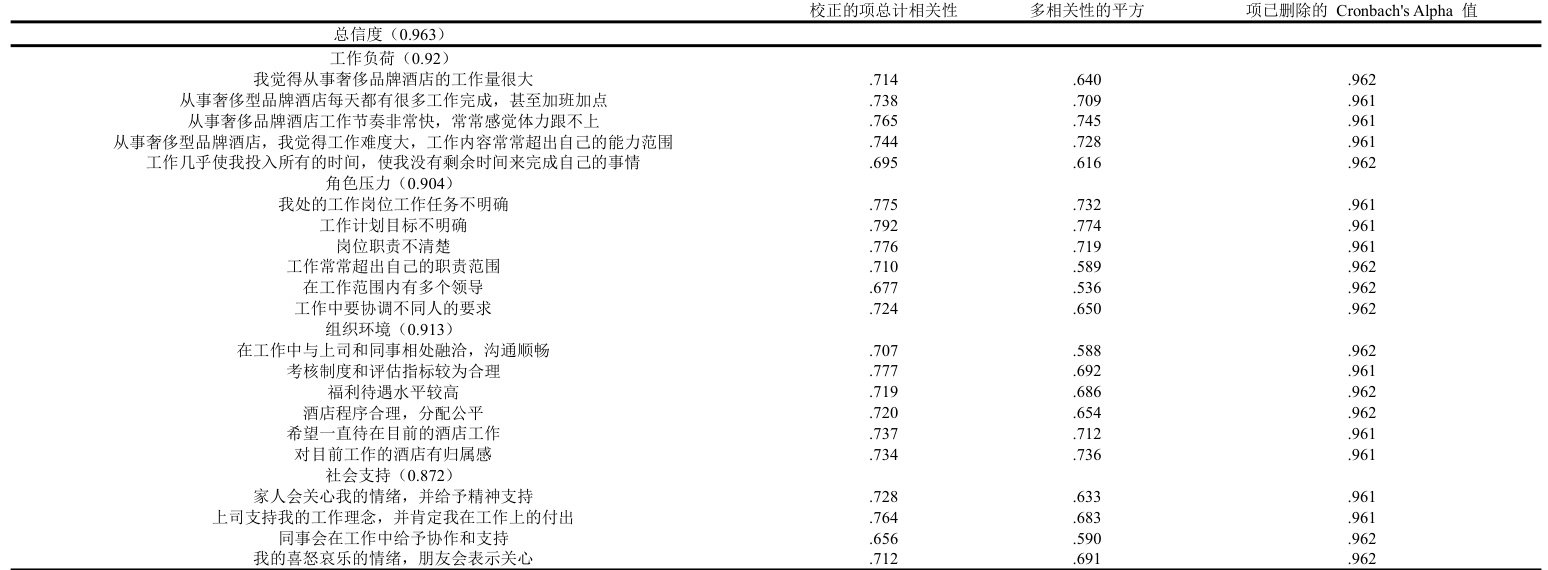 |  | 校正的项总计相关性 | 多相关性的平方 | 项已删除的 Cronbach's Alpha 值 |
|---|---|---|---|
| 总信度（0.963） |  |  |  |
| 工作负荷（0.92） |  |  |  |
| 我觉得从事奢侈品牌酒店的工作量很大 | .714 | .640 | .962 |
| 从事奢侈型品牌酒店每天都有很多工作完成，甚至加班加点 | .738 | .709 | .961 |
| 从事奢侈品牌酒店工作节奏非常快，常常感觉体力跟不上 | .765 | .745 | .961 |
| 从事奢侈型品牌酒店，我觉得工作难度大，工作内容常常超出自己的能力范围 | .744 | .728 | .961 |
| 工作几乎使我投入所有的时间，使我没有剩余时间来完成自己的事情 | .695 | .616 | .962 |
| 角色压力（0.904） |  |  |  |
| 我处的工作岗位工作任务不明确 | .775 | .732 | .961 |
| 工作计划目标不明确 | .792 | .774 | .961 |
| 岗位职责不清楚 | .776 | .719 | .961 |
| 工作常常超出自己的职责范围 | .710 | .589 | .962 |
| 在工作范围内有多个领导 | .677 | .536 | .962 |
| 工作中要协调不同人的要求 | .724 | .650 | .962 |
| 组织环境（0.913） |  |  |  |
| 在工作中与上司和同事相处融洽，沟通顺畅 | .707 | .588 | .962 |
| 考核制度和评估指标较为合理 | .777 | .692 | .961 |
| 福利待遇水平较高 | .719 | .686 | .962 |
| 酒店程序合理，分配公平 | .720 | .654 | .962 |
| 希望一直待在目前的酒店工作 | .737 | .712 | .961 |
| 对目前工作的酒店有归属感 | .734 | .736 | .961 |
| 社会支持（0.872） |  |  |  |
| 家人会关心我的情绪，并给予精神支持 | .728 | .633 | .961 |
| 上司支持我的工作理念，并肯定我在工作上的付出 | .764 | .683 | .961 |
| 同事会在工作中给予协作和支持 | .656 | .590 | .962 |
| 我的喜怒哀乐的情绪，朋友会表示关心 | .712 | .691 | .962 |